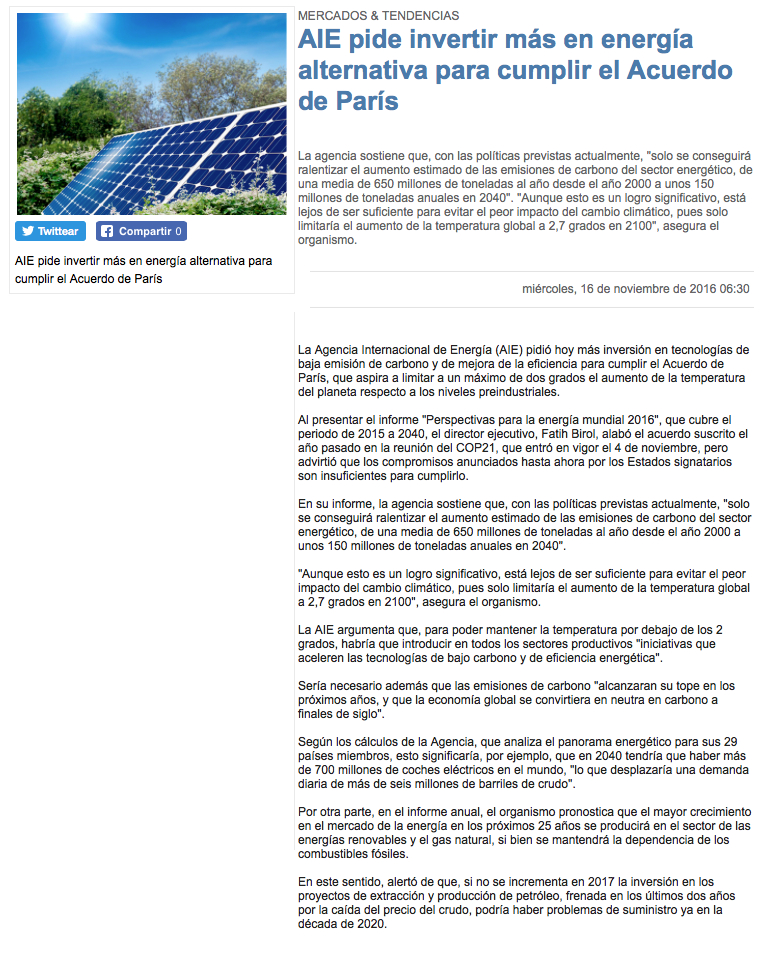 Twittear

Compartir 0

AIE pide invertir más en energía alternativa para cumplir el Acuerdo de París

MERCADOS & TENDENCIAS

AIE pide invertir más en energía alternativa para cumplir el Acuerdo de París

La agencia sostiene que, con las políticas previstas actualmente, "solo se conseguirá ralentizar el aumento estimado de las emisiones de carbono del sector energético, de una media de 650 millones de toneladas al año desde el año 2000 a unos 150 millones de toneladas anuales en 2040". "Aunque esto es un logro significativo, está lejos de ser suficiente para evitar el peor impacto del cambio climático, pues solo limitaría el aumento de la temperatura global a 2,7 grados en 2100", asegura el organismo.

miércoles, 16 de noviembre de 2016 06:30

La Agencia Internacional de Energía (AIE) pidió hoy más inversión en tecnologías de baja emisión de carbono y de mejora de la eficiencia para cumplir el Acuerdo de París, que aspira a limitar a un máximo de dos grados el aumento de la temperatura del planeta respecto a los niveles preindustriales.

Al presentar el informe "Perspectivas para la energía mundial 2016", que cubre el periodo de 2015 a 2040, el director ejecutivo, Fatih Birol, alabó el acuerdo suscrito el año pasado en la reunión del COP21, que entró en vigor el 4 de noviembre, pero advirtió que los compromisos anunciados hasta ahora por los Estados signatarios son insuficientes para cumplirlo.

En su informe, la agencia sostiene que, con las políticas previstas actualmente, "solo se conseguirá ralentizar el aumento estimado de las emisiones de carbono del sector energético, de una media de 650 millones de toneladas al año desde el año 2000 a unos 150 millones de toneladas anuales en 2040".

"Aunque esto es un logro significativo, está lejos de ser suficiente para evitar el peor impacto del cambio climático, pues solo limitaría el aumento de la temperatura global a 2,7 grados en 2100", asegura el organismo.

La AIE argumenta que, para poder mantener la temperatura por debajo de los 2 grados, habría que introducir en todos los sectores productivos "iniciativas que aceleren las tecnologías de bajo carbono y de eficiencia energética".

Sería necesario además que las emisiones de carbono "alcanzaran su tope en los próximos años, y que la economía global se convirtiera en neutra en carbono a finales de siglo".

Según los cálculos de la Agencia, que analiza el panorama energético para sus 29 países miembros, esto significaría, por ejemplo, que en 2040 tendría que haber más de 700 millones de coches eléctricos en el mundo, "lo que desplazaría una demanda diaria de más de seis millones de barriles de crudo".

Por otra parte, en el informe anual, el organismo pronostica que el mayor crecimiento en el mercado de la energía en los próximos 25 años se producirá en el sector de las energías renovables y el gas natural, si bien se mantendrá la dependencia de los combustibles fósiles.

En este sentido, alertó de que, si no se incrementa en 2017 la inversión en los proyectos de extracción y producción de petróleo, frenada en los últimos dos años por la caída del precio del crudo, podría haber problemas de suministro ya en la década de 2020.